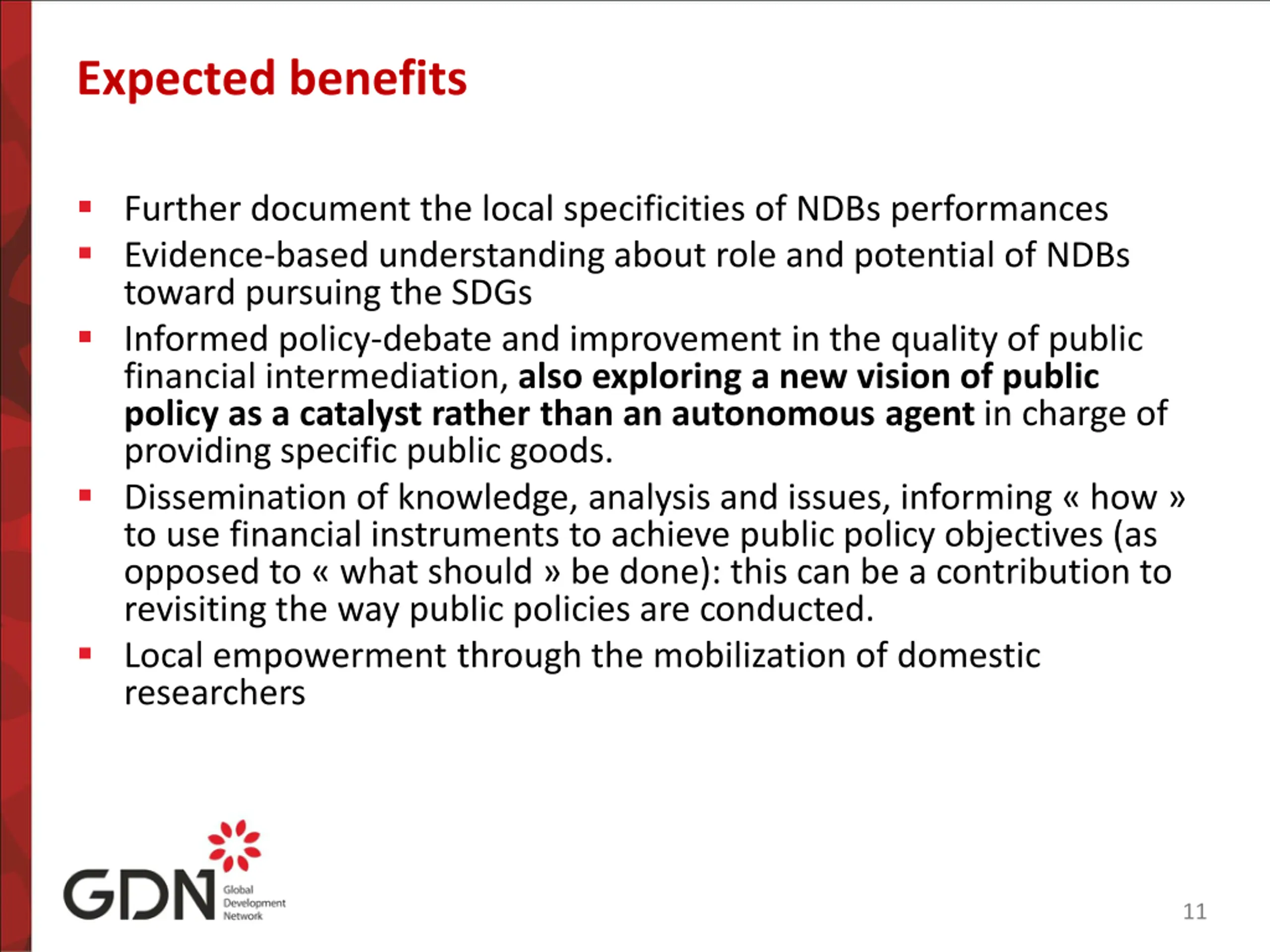 Expected benefits

• Further document the local specificities of NDBs performances
• Evidence-based understanding about role and potential of NDBs toward pursuing the SDGs
• Informed policy-debate and improvement in the quality of public financial intermediation, also exploring a new vision of public policy as a catalyst rather than an autonomous agent in charge of providing specific public goods.
• Dissemination of knowledge, analysis and issues, informing « how » to use financial instruments to achieve public policy objectives (as opposed to « what should » be done): this can be a contribution to revisiting the way public policies are conducted.
• Local empowerment through the mobilization of domestic researchers

GDN
Global
Development
Network

11